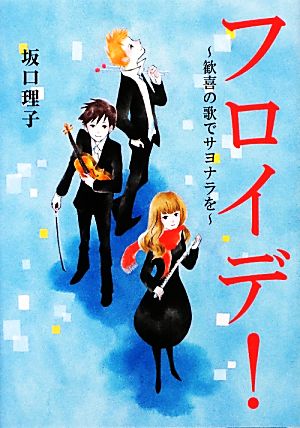 フロイデ!
~歓喜の歌でサヨナラを~
坂口理子